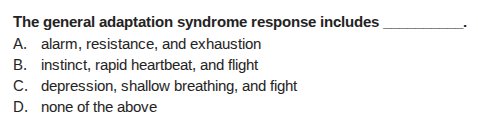 The general adaptation syndrome response includes __________.
A. alarm, resistance, and exhaustion
B. instinct, rapid heartbeat, and flight
C. depression, shallow breathing, and fight
D. none of the above